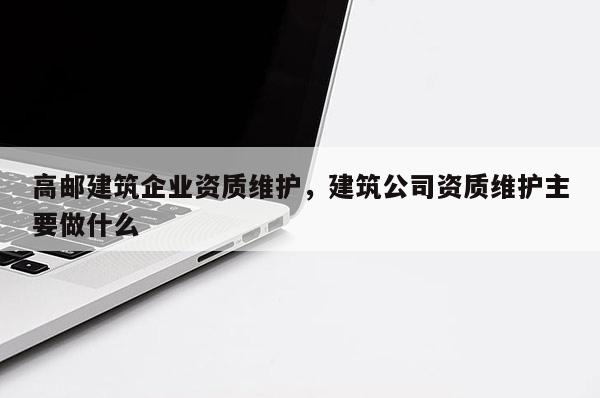 高邮建筑企业资质维护，建筑公司资质维护主要做什么